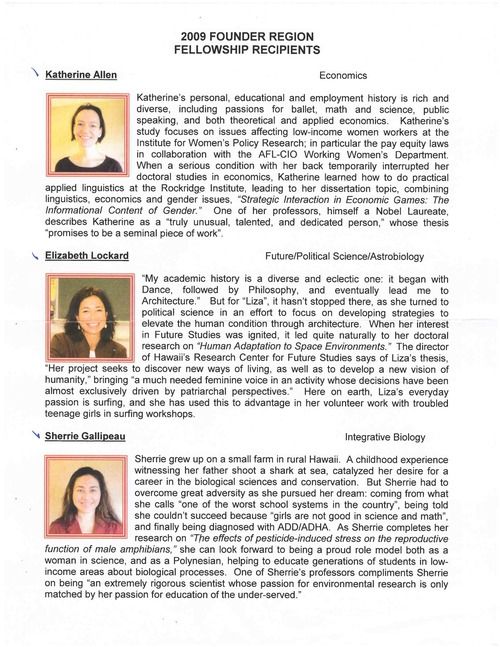 2009 FOUNDER REGION
FELLOWSHIP RECIPIENTS

Katherine Allen

Economics

Katherine's personal, educational and employment history is rich and diverse, including passions for ballet, math and science, public speaking, and both theoretical and applied economics. Katherine's study focuses on issues affecting low-income women workers at the Institute for Women's Policy Research; in particular the pay equity laws in collaboration with the AFL-CIO Working Women's Department. When a serious condition with her back temporarily interrupted her doctoral studies in economics, Katherine learned how to do practical applied linguistics at the Rockridge Institute, leading to her dissertation topic, combining linguistics, economics and gender issues, "Strategic Interaction in Economic Games: The Informational Content of Gender." One of her professors, himself a Nobel Laureate, describes Katherine as a "truly unusual, talented, and dedicated person," whose thesis "promises to be a seminal piece of work".

Elizabeth Lockard

Future/Political Science/Astrobiology

"My academic history is a diverse and eclectic one: it began with Dance, followed by Philosophy, and eventually lead me to Architecture." But for "Liza", it hasn't stopped there, as she turned to political science in an effort to focus on developing strategies to elevate the human condition through architecture. When her interest in Future Studies was ignited, it led quite naturally to her doctoral research on "Human Adaptation to Space Environments." The director of Hawaii's Research Center for Future Studies says of Liza's thesis, "Her project seeks to discover new ways of living, as well as to develop a new vision of humanity," bringing "a much needed feminine voice in an activity whose decisions have been almost exclusively driven by patriarchal perspectives." Here on earth, Liza's everyday passion is surfing, and she has used this to advantage in her volunteer work with troubled teenage girls in surfing workshops.

Sherrie Gallipeau

Integrative Biology

Sherrie grew up on a small farm in rural Hawaii. A childhood experience witnessing her father shoot a shark at sea, catalyzed her desire for a career in the biological sciences and conservation. But Sherrie had to overcome great adversity as she pursued her dream: coming from what she calls "one of the worst school systems in the country", being told she couldn't succeed because "girls are not good in science and math", and finally being diagnosed with ADD/ADHA. As Sherrie completes her research on "The effects of pesticide-induced stress on the reproductive function of male amphibians," she can look forward to being a proud role model both as a woman in science, and as a Polynesian, helping to educate generations of students in low-income areas about biological processes. One of Sherrie's professors compliments Sherrie on being "an extremely rigorous scientist whose passion for environmental research is only matched by her passion for education of the under-served."